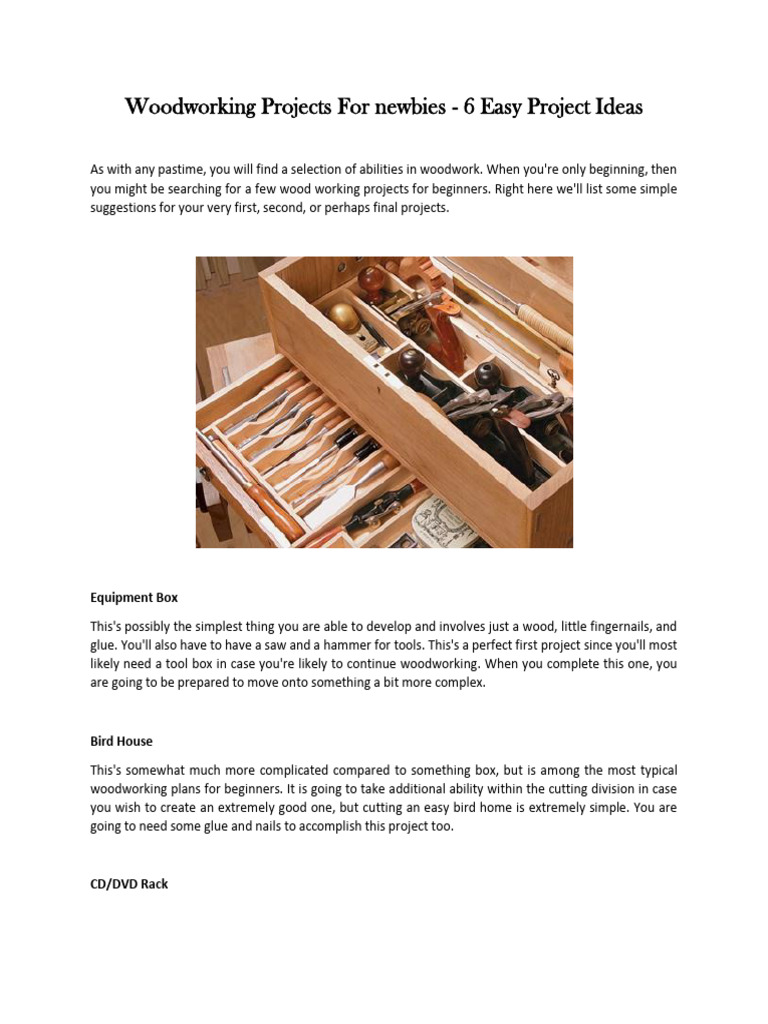 Woodworking Projects For newbies - 6 Easy Project Ideas

As with any pastime, you will find a selection of abilities in woodwork. When you're only beginning, then you might be searching for a few wood working projects for beginners. Right here we'll list some simple suggestions for your very first, second, or perhaps final projects.

Equipment Box

This's possibly the simplest thing you are able to develop and involves just a wood, little fingernails, and glue. You'll also have to have a saw and a hammer for tools. This's a perfect first project since you'll most likely need a tool box in case you're likely to continue woodworking. When you complete this one, you are going to be prepared to move onto something a bit more complex.

Bird House

This's somewhat much more complicated compared to something box, but is among the most typical woodworking plans for beginners. It is going to take additional ability within the cutting division in case you wish to create an extremely good one, but cutting an easy bird home is extremely simple. You are going to need some glue and nails to accomplish this project too.

CD/DVD Rack